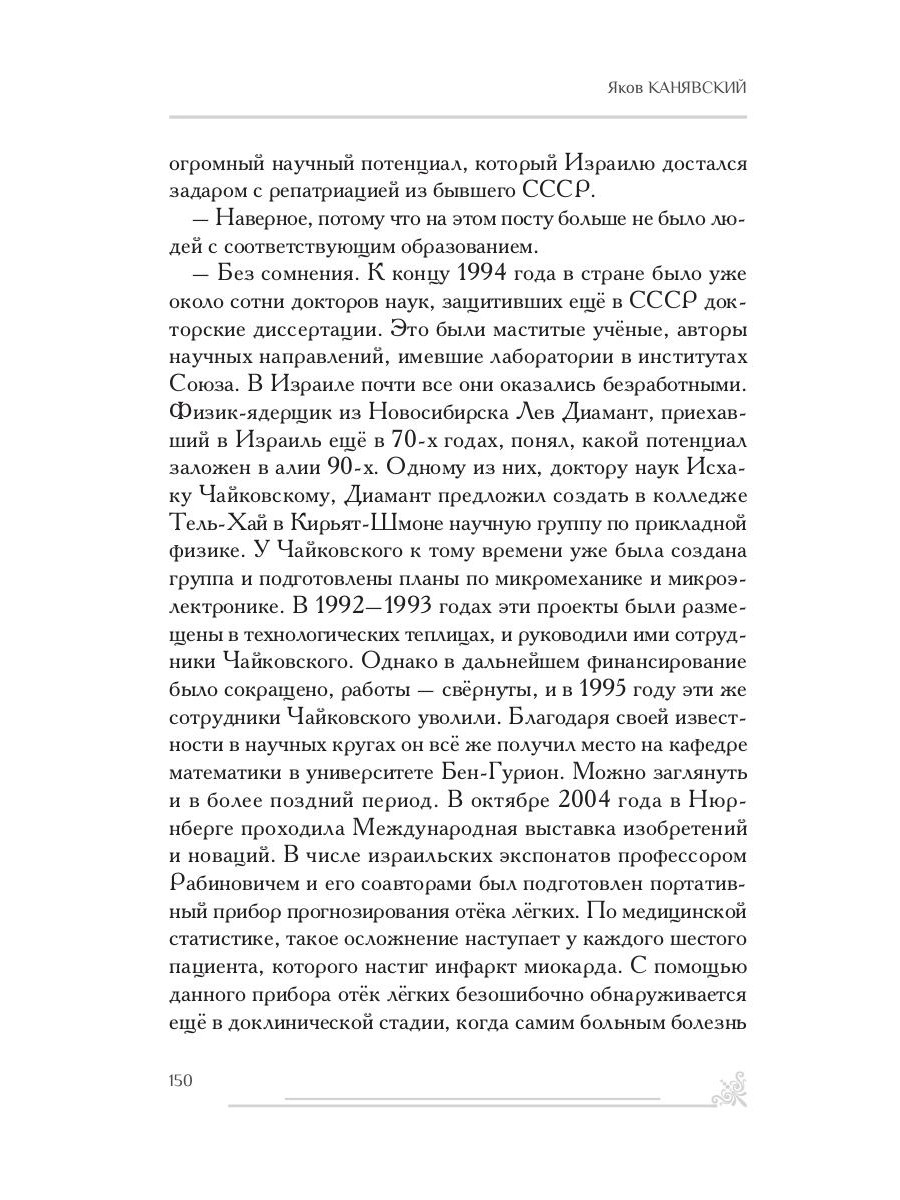 Яков КАНЯВСКИЙ

огромный научный потенциал, который Израилю достался задаром с репатриацией из бывшего СССР.

— Наверное, потому что на этом посту больше не было людей с соответствующим образованием.

— Без сомнения. К концу 1994 года в стране было уже около сотни докторов наук, защитивших ещё в СССР докторские диссертации. Это были маститые учёные, авторы научных направлений, имевшие лаборатории в институтах Союза. В Израиле почти все они оказались безработными. Физик-ядерщик из Новосибирска Лев Диамант, приехавший в Израиль ещё в 70-х годах, понял, какой потенциал заложен в алии 90-х. Одному из них, доктору наук Исхаку Чайковскому, Диамант предложил создать в колледже Тель-Хай в Кирьят-Шмоне научную группу по прикладной физике. У Чайковского к тому времени уже была создана группа и подготовлены планы по микромеханике и микроэлектронике. В 1992—1993 годах эти проекты были размещены в технологических теплицах, и руководили ими сотрудники Чайковского. Однако в дальнейшем финансирование было сокращено, работы — свёрнуты, и в 1995 году эти же сотрудники Чайковского уволили. Благодаря своей известности в научных кругах он всё же получил место на кафедре математики в университете Бен-Гурион. Можно заглянуть и в более поздний период. В октябре 2004 года в Нюрнберге проходила Международная выставка изобретений и новаций. В числе израильских экспонатов профессором Рабиновичем и его соавторами был подготовлен портативный прибор прогнозирования отёка лёгких. По медицинской статистике, такое осложнение наступает у каждого шестого пациента, которого настиг инфаркт миокарда. С помощью данного прибора отёк лёгких безошибочно обнаруживается ещё в доклинической стадии, когда самим больным болезнь

150